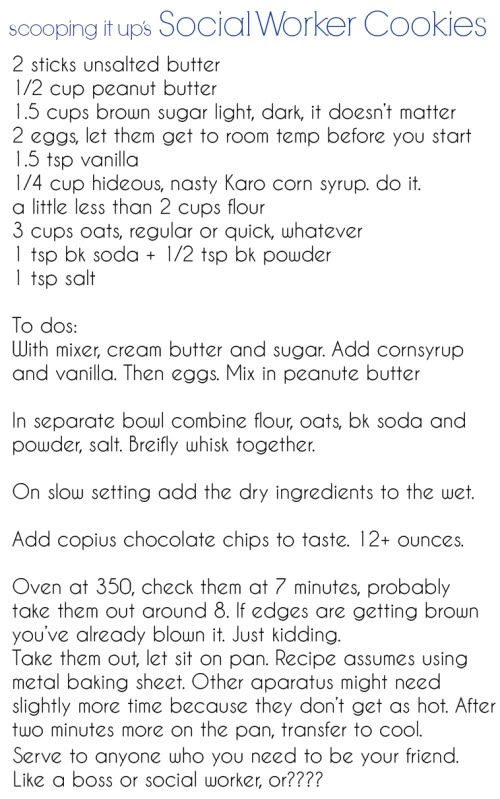 scooping it up's Social Worker Cookies

2 sticks unsalted butter
1/2 cup peanut butter
1.5 cups brown sugar light, dark, it doesn't matter
2 eggs, let them get to room temp before you start
1.5 tsp vanilla
1/4 cup hideous, nasty Karo corn syrup. do it.
a little less than 2 cups flour
3 cups oats, regular or quick, whatever
1 tsp bk soda + 1/2 tsp bk powder
1 tsp salt

To dos:
With mixer, cream butter and sugar. Add cornsyrup and vanilla. Then eggs. Mix in peanute butter

In separate bowl combine flour, oats, bk soda and powder, salt. Breifly whisk together.

On slow setting add the dry ingredients to the wet.

Add copius chocolate chips to taste. 12+ ounces.

Oven at 350, check them at 7 minutes, probably take them out around 8. If edges are getting brown you've already blown it. Just kidding.
Take them out, let sit on pan. Recipe assumes using metal baking sheet. Other aparatus might need slightly more time because they don't get as hot. After two minutes more on the pan, transfer to cool.
Serve to anyone who you need to be your friend. Like a boss or social worker, or????